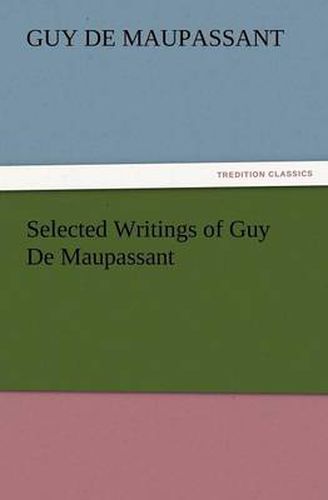 GUY DE MAUPASSANT

TREDITION CLASSICS

Selected Writings of Guy De Maupassant